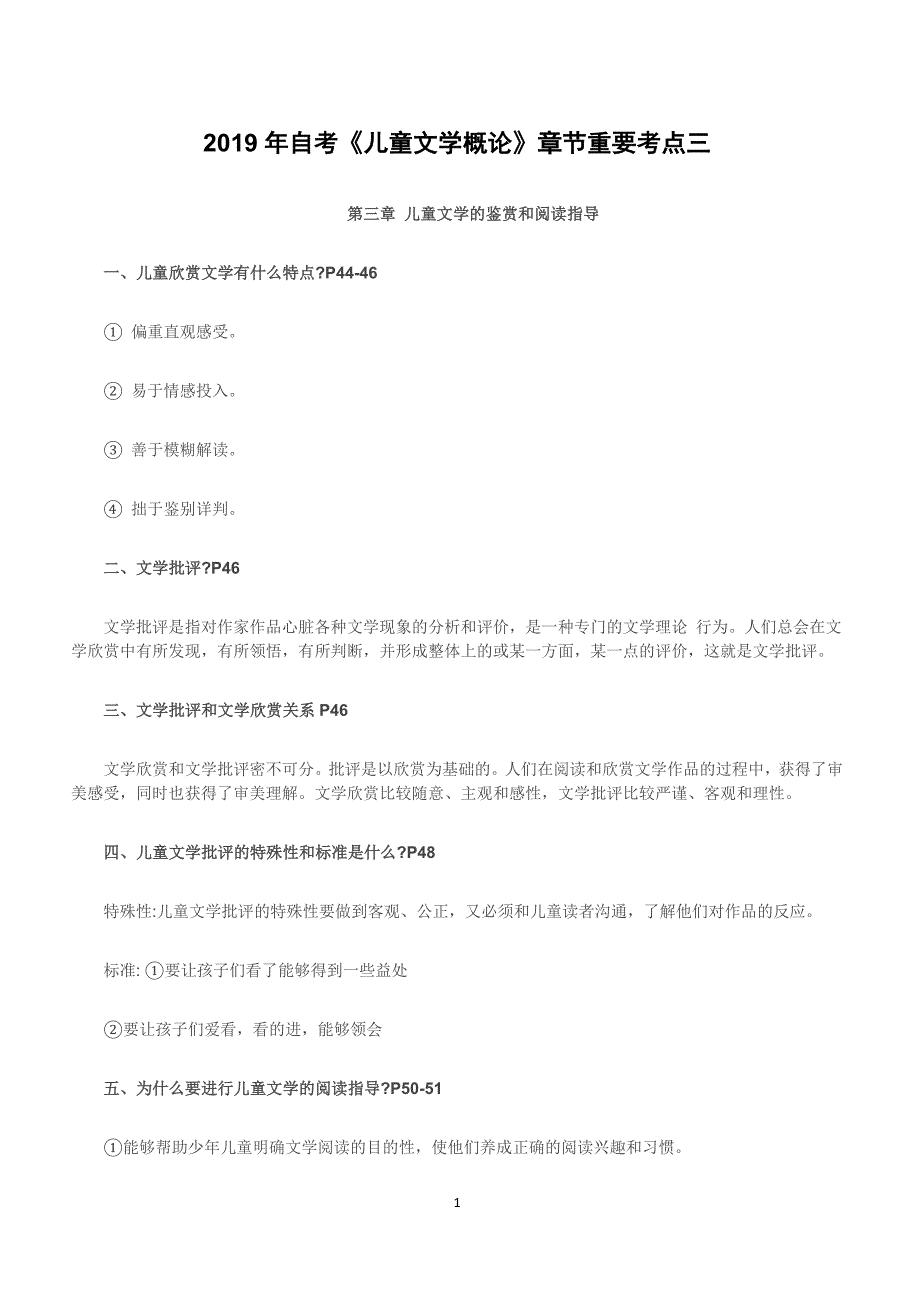 2019 年自考《儿童文学概论》章节重要考点三

第三章 儿童文学的鉴赏和阅读指导

一、儿童欣赏文学有什么特点?P44-46

① 偏重直观感受。

② 易于情感投入。

③ 善于模糊解读。

④ 拙于鉴别详判。

二、文学批评?P46

文学批评是指对作家作品心脏各种文学现象的分析和评价，是一种专门的文学理论 行为。人们总会在文学欣赏中有所发现，有所领悟，有所判断，并形成整体上的或某一方面，某一点的评价，这就是文学批评。

三、文学批评和文学欣赏关系 P46

文学欣赏和文学批评密不可分。批评是以欣赏为基础的。人们在阅读和欣赏文学作品的过程中，获得了审美感受，同时也获得了审美理解。文学欣赏比较随意、主观和感性，文学批评比较严谨、客观和理性。

四、儿童文学批评的特殊性和标准是什么?P48

特殊性:儿童文学批评的特殊性要做到客观、公正，又必须和儿童读者沟通，了解他们对作品的反应。

标准: ①要让孩子们看了能够得到一些益处

②要让孩子们爱看，看的进，能够领会

五、为什么要进行儿童文学的阅读指导?P50-51

①能够帮助少年儿童明确文学阅读的目的性，使他们养成正确的阅读兴趣和习惯。

1